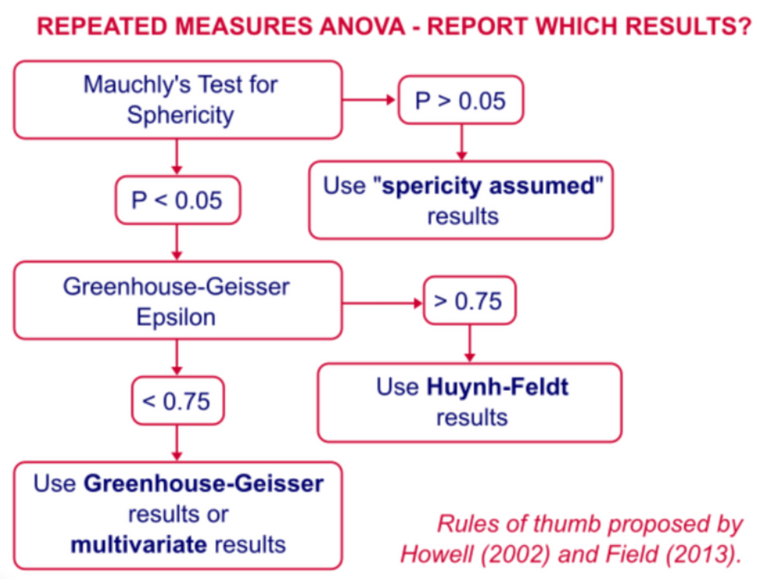 REPEATED MEASURES ANOVA - REPORT WHICH RESULTS?

Mauchly's Test for Sphericity

P > 0.05

Use "spericity assumed" results

P < 0.05

Greenhouse-Geisser Epsilon

> 0.75

Use Huynh-Feldt results

< 0.75

Use Greenhouse-Geisser results or multivariate results

Rules of thumb proposed by Howell (2002) and Field (2013).